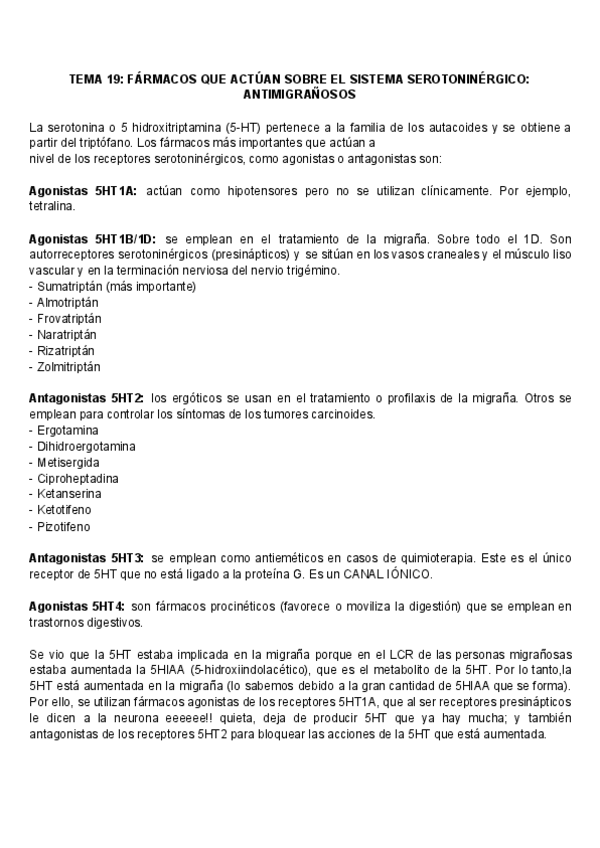 TEMA 19: FÁRMACOS QUE ACTÚAN SOBRE EL SISTEMA SEROTONINÉRGICO: ANTIMIGRAÑOSOS

La serotonina o 5 hidroxitriptamina (5-HT) pertenece a la familia de los autacoides y se obtiene a partir del triptófano. Los fármacos más importantes que actúan a
nivel de los receptores serotoninérgicos, como agonistas o antagonistas son:

Agonistas 5HT1A: actúan como hipotensores pero no se utilizan clínicamente. Por ejemplo, tetralina.

Agonistas 5HT1B/1D: se emplean en el tratamiento de la migraña. Sobre todo el 1D. Son autorreceptores serotoninérgicos (presinápticos) y se sitúan en los vasos craneales y el músculo liso vascular y en la terminación nerviosa del nervio trigémino.
- Sumatriptán (más importante)
- Almotriptán
- Frovatriptán
- Naratriptán
- Rizatriptán
- Zolmitriptán

Antagonistas 5HT2: los ergóticos se usan en el tratamiento o profilaxis de la migraña. Otros se emplean para controlar los síntomas de los tumores carcinoides.
- Ergotamina
- Dihidroergotamina
- Metisergida
- Ciproheptadina
- Ketanserina
- Ketotifeno
- Pizotifeno

Antagonistas 5HT3: se emplean como antieméticos en casos de quimioterapia. Este es el único receptor de 5HT que no está ligado a la proteína G. Es un CANAL IÓNICO.

Agonistas 5HT4: son fármacos procinéticos (favorece o moviliza la digestión) que se emplean en trastornos digestivos.

Se vio que la 5HT estaba implicada en la migraña porque en el LCR de las personas migrañosas estaba aumentada la 5HIAA (5-hidroxiindolacético), que es el metabolito de la 5HT. Por lo tanto,la 5HT está aumentada en la migraña (lo sabemos debido a la gran cantidad de 5HIAA que se forma). Por ello, se utilizan fármacos agonistas de los receptores 5HT1A, que al ser receptores presinápticos le dicen a la neurona eeeeee!! quieta, deja de producir 5HT que ya hay mucha; y también antagonistas de los receptores 5HT2 para bloquear las acciones de la 5HT que está aumentada.